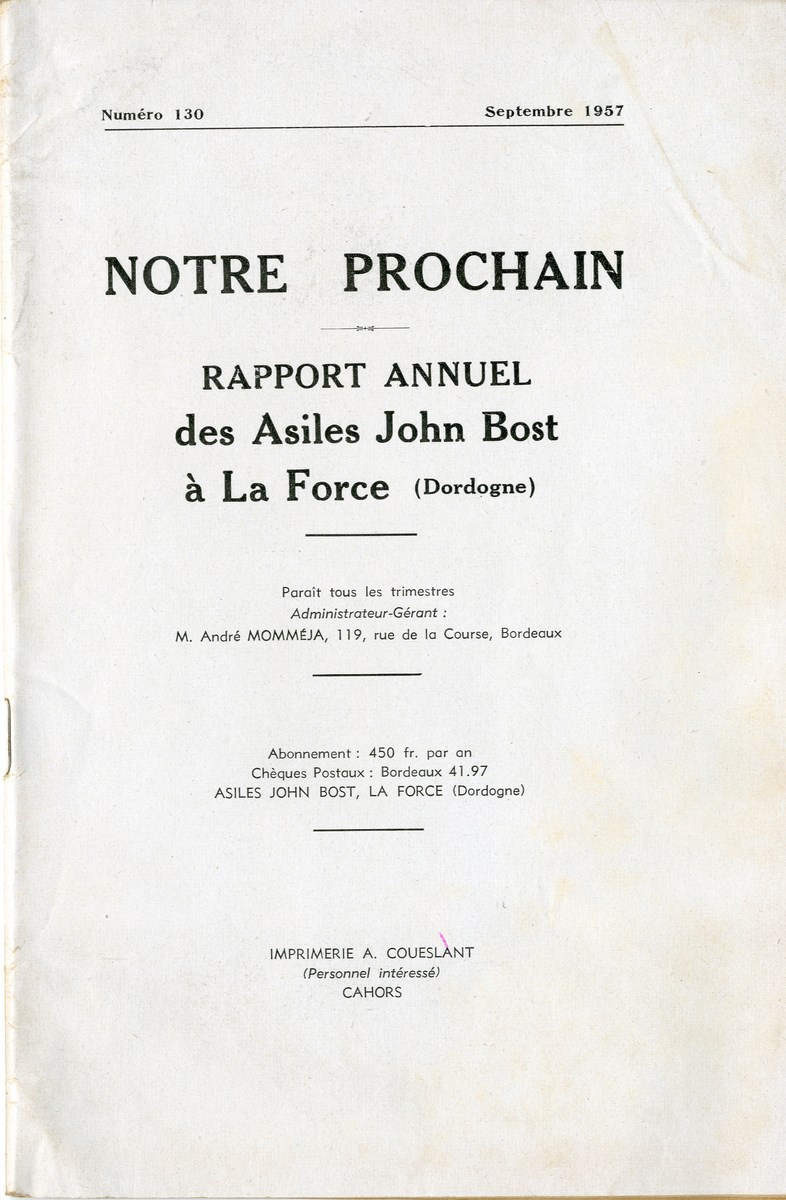 Numéro 130 Septembre 1957

NOTRE PROCHAIN

RAPPORT ANNUEL
des Asiles John Bost
à La Force (Dordogne)

Paraît tous les trimestres
Administrateur-Gérant :
M. André MOMMÉJA, 119, rue de la Course, Bordeaux

Abonnement : 450 fr. par an
Chèques Postaux : Bordeaux 41.97
ASILES JOHN BOST, LA FORCE (Dordogne)

IMPRIMERIE A. COUESLANT
(Personnel intéressé)
CAHORS